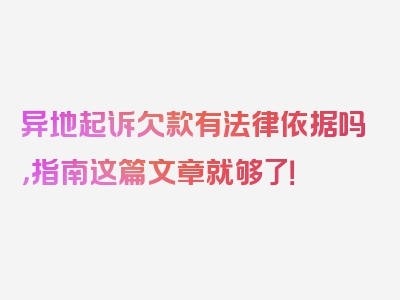 异地起诉欠款有法律依据吗,指南这篇文章就够了!